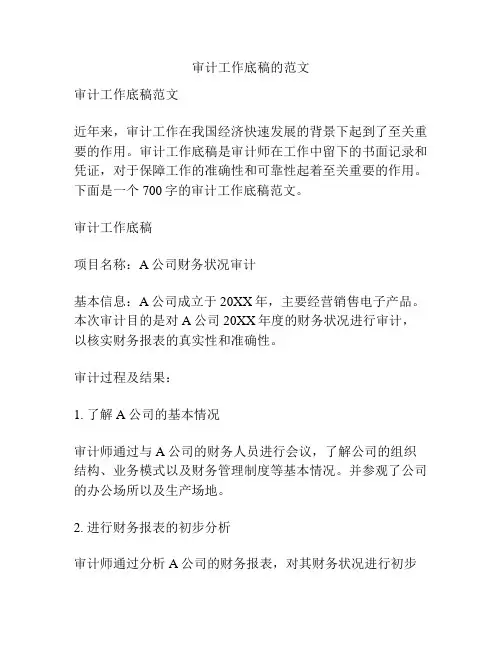 审计工作底稿的范文

审计工作底稿范文

近年来，审计工作在我国经济快速发展的背景下起到了至关重要的作用。审计工作底稿是审计师在工作中留下的书面记录和凭证，对于保障工作的准确性和可靠性起着至关重要的作用。下面是一个 700 字的审计工作底稿范文。

审计工作底稿

项目名称：A 公司财务状况审计

基本信息：A 公司成立于 20XX 年，主要经营销售电子产品。本次审计目的是对 A 公司 20XX 年度的财务状况进行审计，以核实财务报表的真实性和准确性。

审计过程及结果：

1. 了解 A 公司的基本情况

审计师通过与 A 公司的财务人员进行会议，了解公司的组织结构、业务模式以及财务管理制度等基本情况。并参观了公司的办公场所以及生产场地。

2. 进行财务报表的初步分析

审计师通过分析 A 公司的财务报表，对其财务状况进行初步